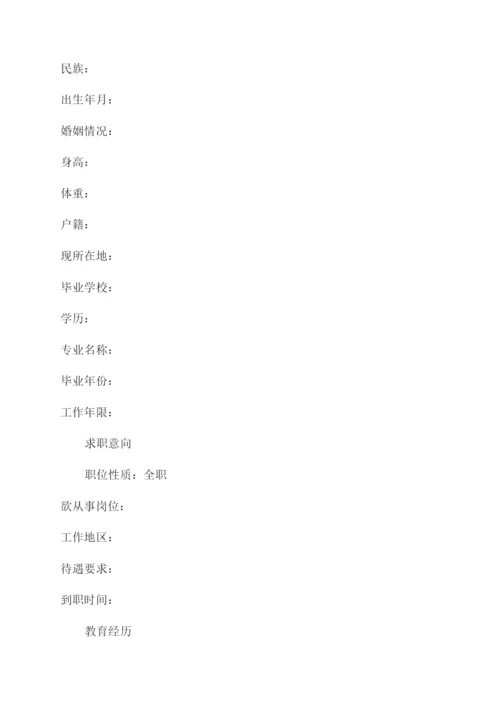 民族：

出生年月：

婚姻情况：

身高：

体重：

户籍：

现所在地：

毕业学校：

学历：

专业名称：

毕业年份：

工作年限：

求职意向

职位性质：全职

欲从事岗位：

工作地区：

待遇要求：

到职时间：

教育经历